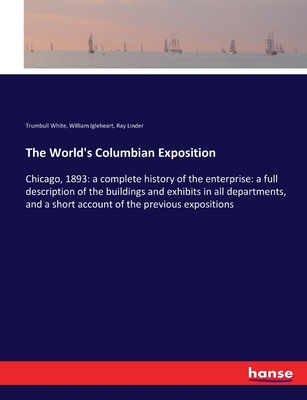 Trumbull White, William Igleheart, Ray Linder

The World's Columbian Exposition

Chicago, 1893: a complete history of the enterprise: a full description of the buildings and exhibits in all departments, and a short account of the previous expositions

hanse